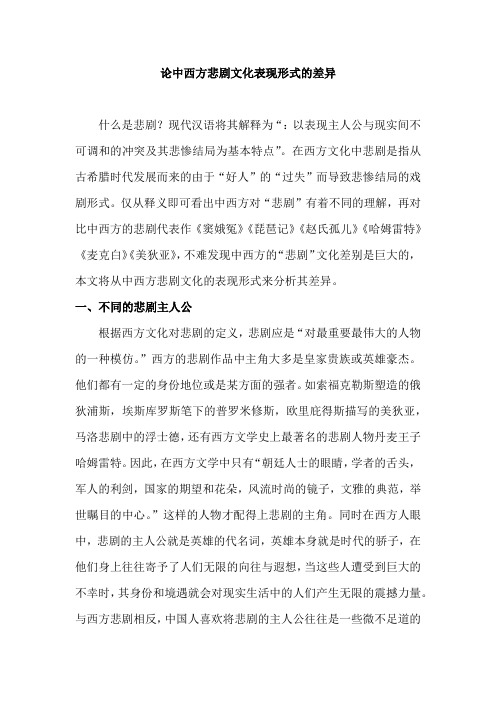 论中西方悲剧文化表现形式的差异

什么是悲剧？现代汉语将其解释为“：以表现主人公与现实间不可调和的冲突及其悲惨结局为基本特点”。在西方文化中悲剧是指从古希腊时代发展而来的由于“好人”的“过失”而导致悲惨结局的戏剧形式。仅从释义即可看出中西方对“悲剧”有着不同的理解，再对比中西方的悲剧代表作《窦娥冤》《琵琶记》《赵氏孤儿》《哈姆雷特》《麦克白》《美狄亚》，不难发现中西方的“悲剧”文化差别是巨大的，本文将从中西方悲剧文化的表现形式来分析其差异。

一、不同的悲剧主人公

根据西方文化对悲剧的定义，悲剧应是“对最重要最伟大的人物的一种模仿。”西方的悲剧作品中主角大多是皇家贵族或英雄豪杰。他们都有一定的身份地位或是某方面的强者。如索福克勒斯塑造的俄狄浦斯，埃斯库罗斯笔下的普罗米修斯，欧里庇得斯描写的美狄亚，马洛悲剧中的浮士德，还有西方文学史上最著名的悲剧人物丹麦王子哈姆雷特。因此，在西方文学中只有“朝廷人士的眼睛，学者的舌头，军人的利剑，国家的期望和花朵，风流时尚的镜子，文雅的典范，举世瞩目的中心。”这样的人物才配得上悲剧的主角。同时在西方人眼中，悲剧的主人公就是英雄的代名词，英雄本身就是时代的骄子，在他们身上往往寄予了人们无限的向往与遐想，当这些人遭受到巨大的不幸时，其身份和境遇就会对现实生活中的人们产生无限的震撼力量。与西方悲剧相反，中国人喜欢将悲剧的主人公往往是一些微不足道的